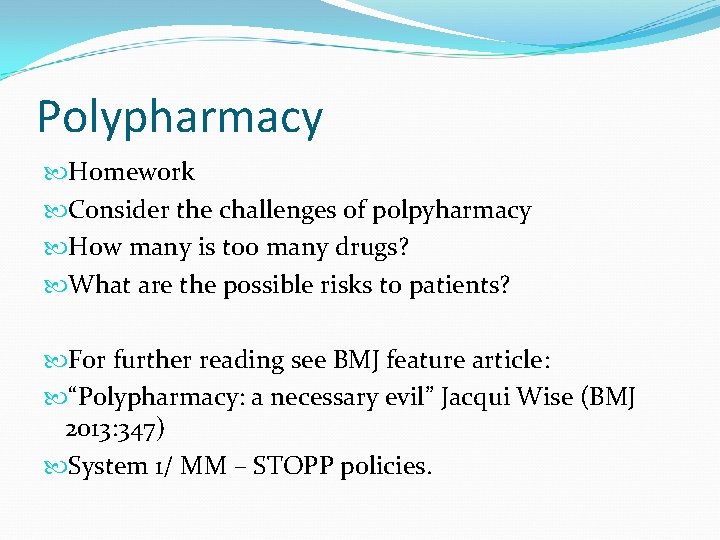 Polypharmacy

Homework

Consider the challenges of polpyharmacy

How many is too many drugs?

What are the possible risks to patients?

For further reading see BMJ feature article:

“Polypharmacy: a necessary evil” Jacqui Wise (BMJ 2013:347)

System 1/ MM – STOPP policies.